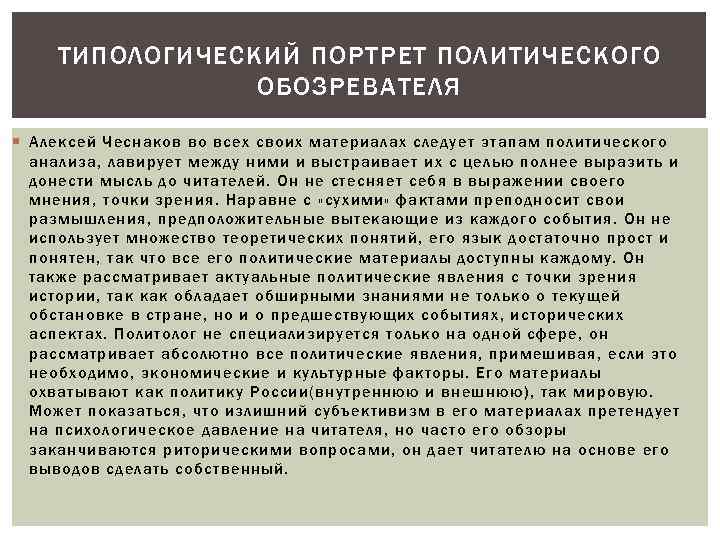 ТИПОЛОГИЧЕСКИЙ ПОРТРЕТ ПОЛИТИЧЕСКОГО ОБОЗРЕВАТЕЛЯ

Алексей Чеснаков во всех своих материалах следует этапам политического анализа, лавирует между ними и выстраивает их с целью полнее выразить и донести мысль до читателей. Он не стесняет себя в выражении своего мнения, точки зрения. Наравне с «сухими» фактами преподносит свои размышления, предположительные вытекающие из каждого события. Он не использует множество теоретических понятий, его язык достаточно прост и понятен, так что все его политические материалы доступны каждому. Он также рассматривает актуальные политические явления с точки зрения истории, так как обладает обширными знаниями не только о текущей обстановке в стране, но и о предшествующих событиях, исторических аспектах. Политолог не специализируется только на одной сфере, он рассматривает абсолютно все политические явления, примешивая, если это необходимо, экономические и культурные факторы. Его материалы охватывают как политику России(внутреннюю и внешнюю), так мировую. Может показаться, что излишний субъективизм в его материалах претендует на психологическое давление на читателя, но часто его обзоры заканчиваются риторическими вопросами, он дает читателю на основе его выводов сделать собственный.